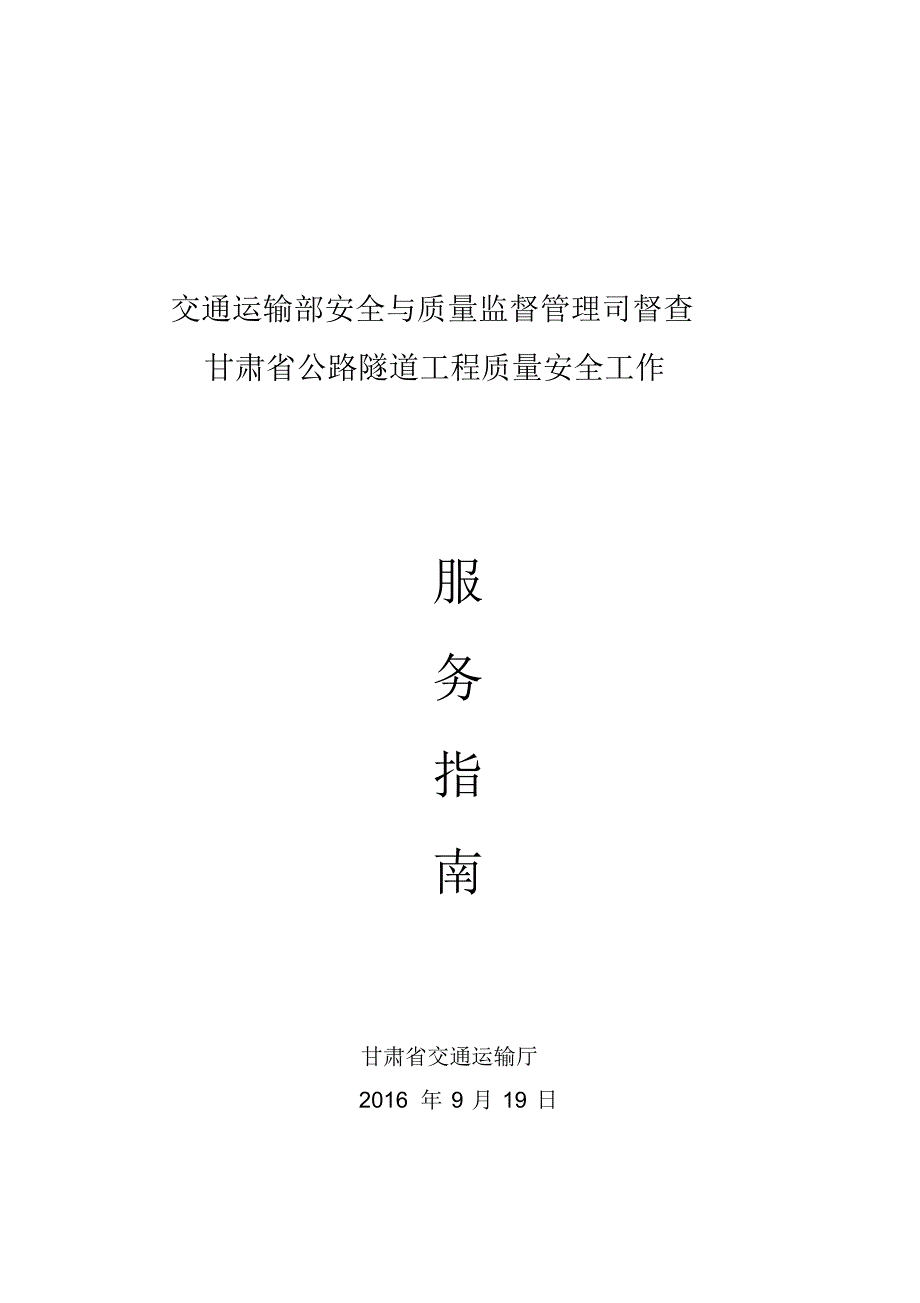 交通运输部安全与质量监督管理司督查
甘肃省公路隧道工程质量安全工作

服
务
指
南

甘肃省交通运输厅
2016 年 9 月 19 日